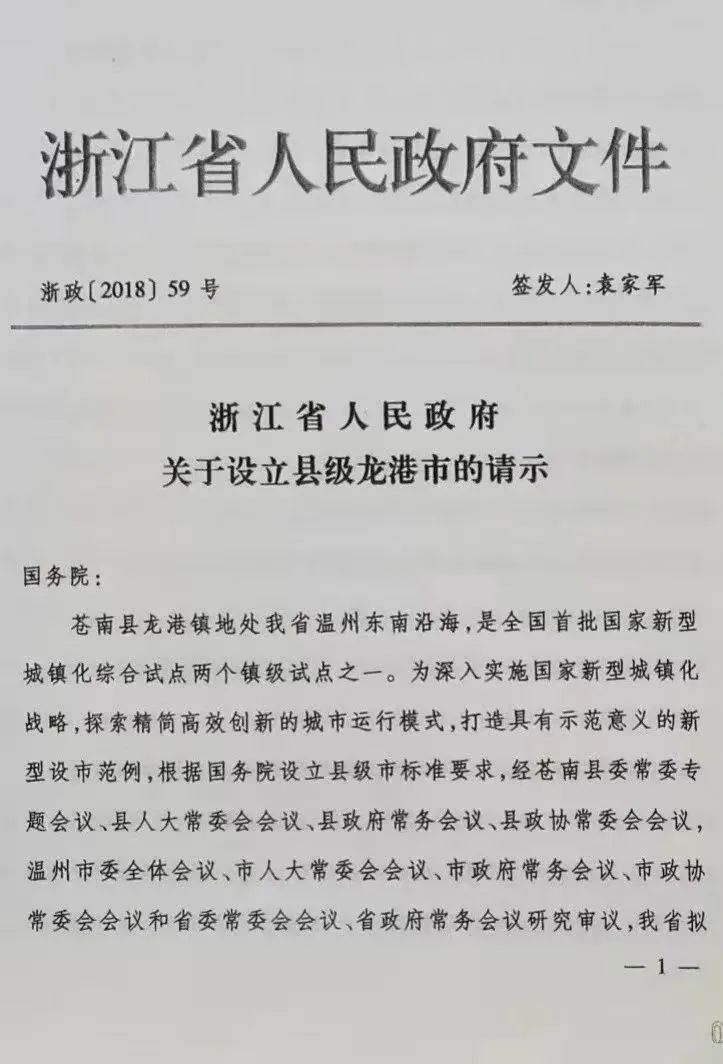 浙江省人民政府文件

浙政〔2018〕59号　　签发人：袁家军

浙江省人民政府
关于设立县级龙港市的请示

国务院：

苍南县龙港镇地处我省温州东南沿海，是全国首批国家新型城镇化综合试点两个镇级试点之一。为深入实施国家新型城镇化战略，探索精简高效创新的城市运行模式，打造具有示范意义的新型设市范例，根据国务院设立县级市标准要求，经苍南县委常委专题会议、县人大常委会会议、县政府常务会议、县政协常委会会议，温州市委全体会议、市人大常委会会议、市政府常务会议、市政协常委会会议和省委常委会会议、省政府常务会议研究审议，我省拟

— 1 —